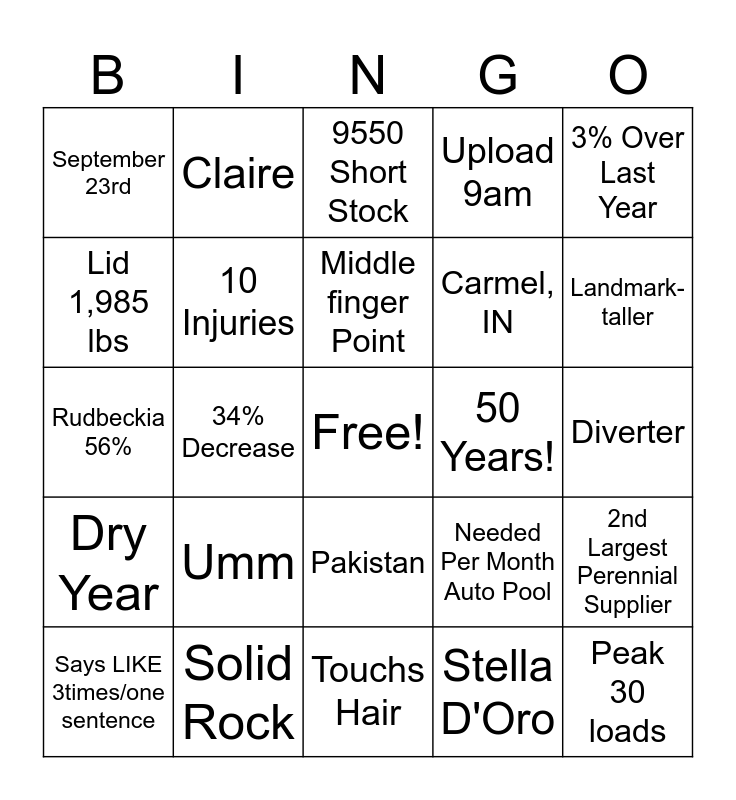 | B | I | N | G | O |
|---|---|---|---|---|
| September 23rd | Claire | 9550 Short Stock | Upload 9am | 3% Over Last Year |
| Lid 1,985 lbs | 10 Injuries | Middle finger Point | Carmel, IN | Landmark-taller |
| Rudbeckia 56% | 34% Decrease | Free! | 50 Years! | Diverter |
| Dry Year | Umm | Pakistan | Needed Per Month Auto Pool | 2nd Largest Perennial Supplier |
| Says LIKE 3times/one sentence | Solid Rock | Touchs Hair | Stella D'Oro | Peak 30 loads |